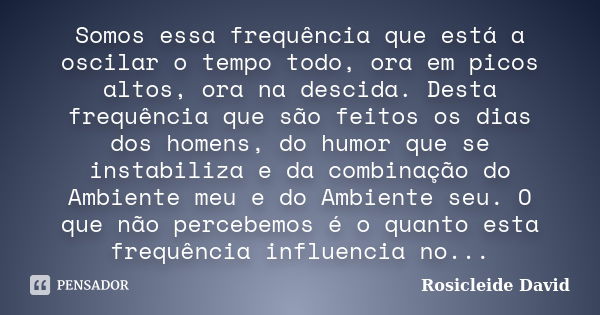 Somos essa frequência que está a oscilar o tempo todo, ora em picos altos, ora na descida. Desta frequência que são feitos os dias dos homens, do humor que se instabiliza e da combinação do Ambiente meu e do Ambiente seu. O que não percebemos é o quanto esta frequência influencia no...

PENSADOR

Rosicleide David